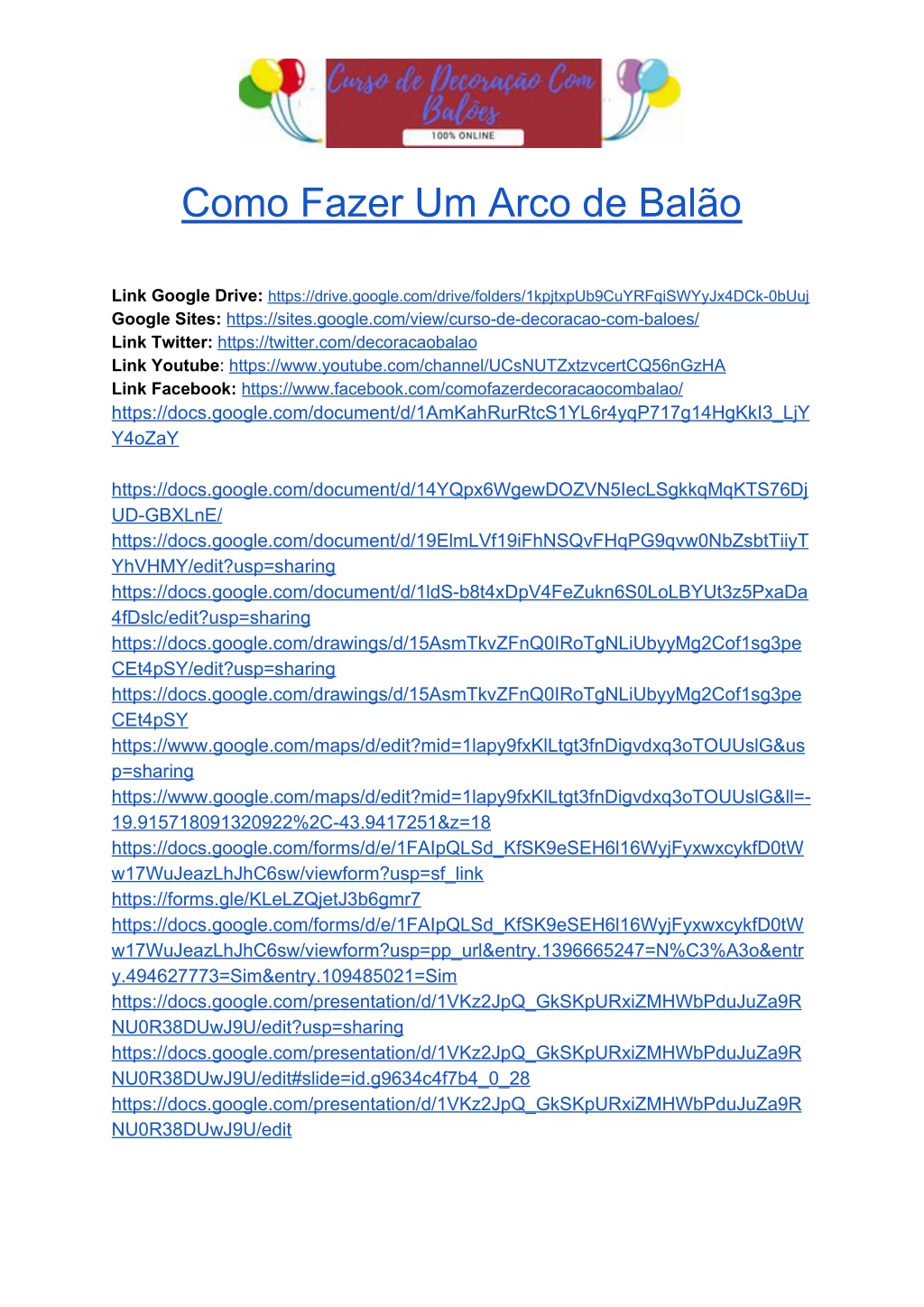 Curso de Decoração Com Balões
100% ONLINE

Como Fazer Um Arco de Balão

Link Google Drive: https://drive.google.com/drive/folders/1kpjtxpUb9CuYRFqiSWYyJx4DCk-0bUuj
Google Sites: https://sites.google.com/view/curso-de-decoracao-com-baloes/
Link Twitter: https://twitter.com/decoracaobalao
Link Youtube: https://www.youtube.com/channel/UCsNUTZxtzvcertCQ56nGzHA
Link Facebook: https://www.facebook.com/comofazerdecoracaocombalao/
https://docs.google.com/document/d/1AmKahRurRtcS1YL6r4yqP717g14HgKkI3_LjYY4oZaY

https://docs.google.com/document/d/14YQpx6WgewDOZVN5IecLSgkkqMqKTS76DjUD-GBXLnE/
https://docs.google.com/document/d/19ElmLVf19iFhNSQvFHqPG9qvw0NbZsbtTiiyTYhVHMY/edit?usp=sharing
https://docs.google.com/document/d/1ldS-b8t4xDpV4FeZukn6S0LoLBYUt3z5PxaDa4fDslc/edit?usp=sharing
https://docs.google.com/drawings/d/15AsmTkvZFnQ0IRoTgNLiUbyyMg2Cof1sg3peCEt4pSY/edit?usp=sharing
https://docs.google.com/drawings/d/15AsmTkvZFnQ0IRoTgNLiUbyyMg2Cof1sg3peCEt4pSY
https://www.google.com/maps/d/edit?mid=1lapy9fxKlLtgt3fnDigvdxq3oTOUUslG&usp=sharing
https://www.google.com/maps/d/edit?mid=1lapy9fxKlLtgt3fnDigvdxq3oTOUUslG&ll=-19.915718091320922%2C-43.9417251&z=18
https://docs.google.com/forms/d/e/1FAIpQLSd_KfSK9eSEH6l16WyjFyxwxcykfD0tWw17WuJeazLhJhC6sw/viewform?usp=sf_link
https://forms.gle/KLeLZQjetJ3b6gmr7
https://docs.google.com/forms/d/e/1FAIpQLSd_KfSK9eSEH6l16WyjFyxwxcykfD0tWw17WuJeazLhJhC6sw/viewform?usp=pp_url&entry.1396665247=N%C3%A3o&entry.494627773=Sim&entry.109485021=Sim
https://docs.google.com/presentation/d/1VKz2JpQ_GkSKpURxiZMHWbPduJuZa9RNU0R38DUwJ9U/edit?usp=sharing
https://docs.google.com/presentation/d/1VKz2JpQ_GkSKpURxiZMHWbPduJuZa9RNU0R38DUwJ9U/edit#slide=id.g9634c4f7b4_0_28
https://docs.google.com/presentation/d/1VKz2JpQ_GkSKpURxiZMHWbPduJuZa9RNU0R38DUwJ9U/edit